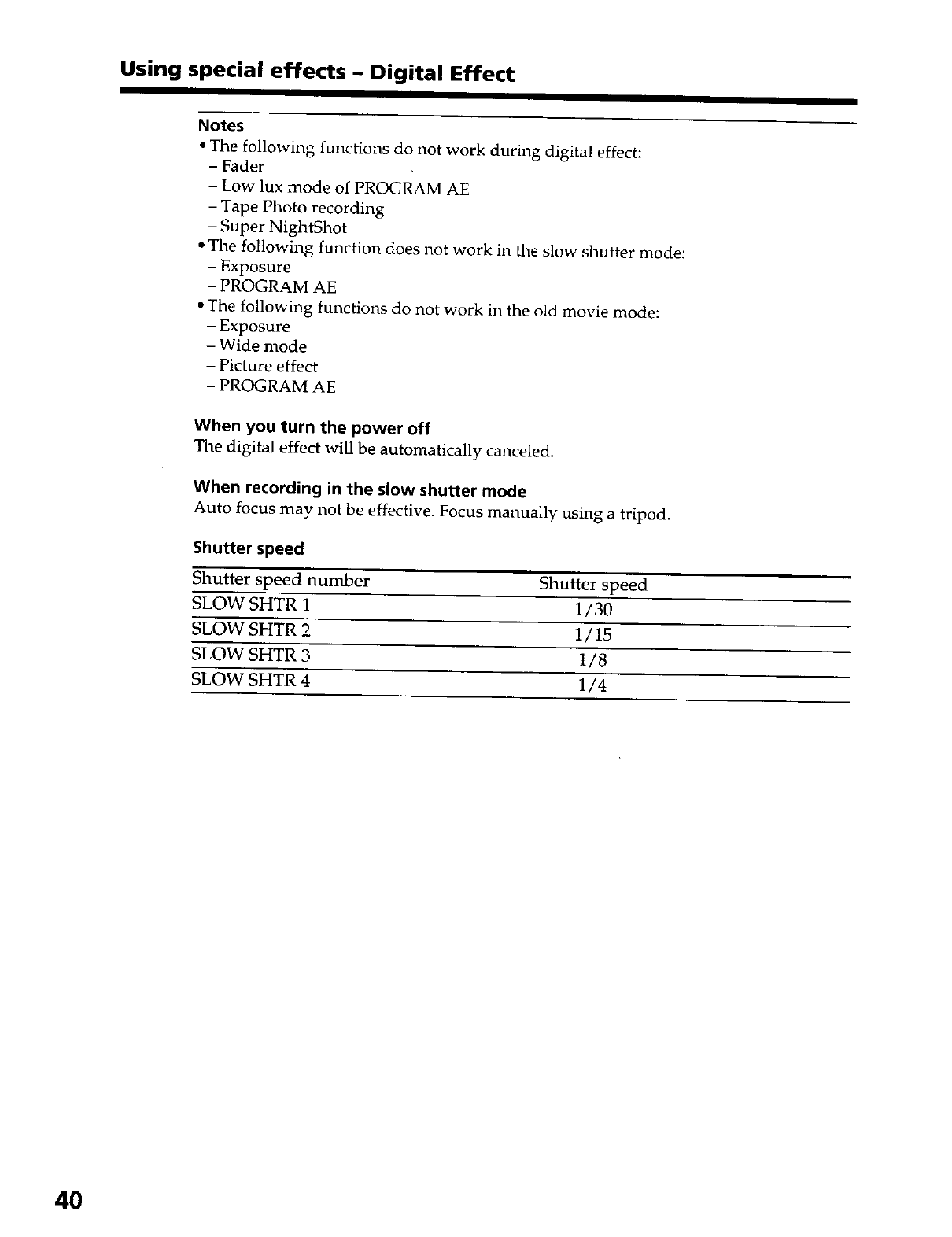 Using special effects – Digital Effect

Notes
• The following functions do not work during digital effect:
– Fader
– Low lux mode of PROGRAM AE
– Tape Photo recording
– Super NightShot
• The following function does not work in the slow shutter mode:
– Exposure
– PROGRAM AE
• The following functions do not work in the old movie mode:
– Exposure
– Wide mode
– Picture effect
– PROGRAM AE

When you turn the power off
The digital effect will be automatically canceled.

When recording in the slow shutter mode
Auto focus may not be effective. Focus manually using a tripod.

Shutter speed

| Shutter speed number | Shutter speed |
|---|---|
| SLOW SHTR 1 | 1/30 |
| SLOW SHTR 2 | 1/15 |
| SLOW SHTR 3 | 1/8 |
| SLOW SHTR 4 | 1/4 |

40